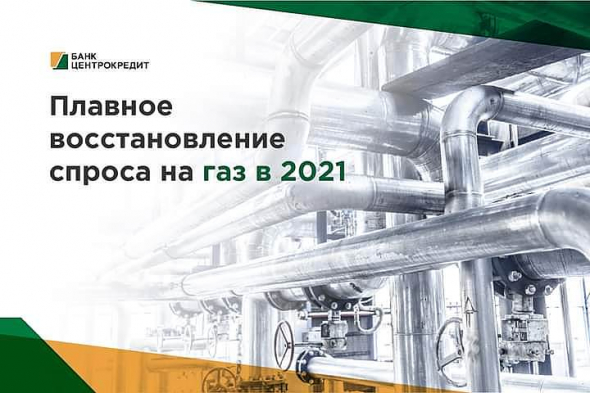 БАНК
ЦЕНТРОКРЕДИТ

Плавное восстановление спроса на газ в 2021